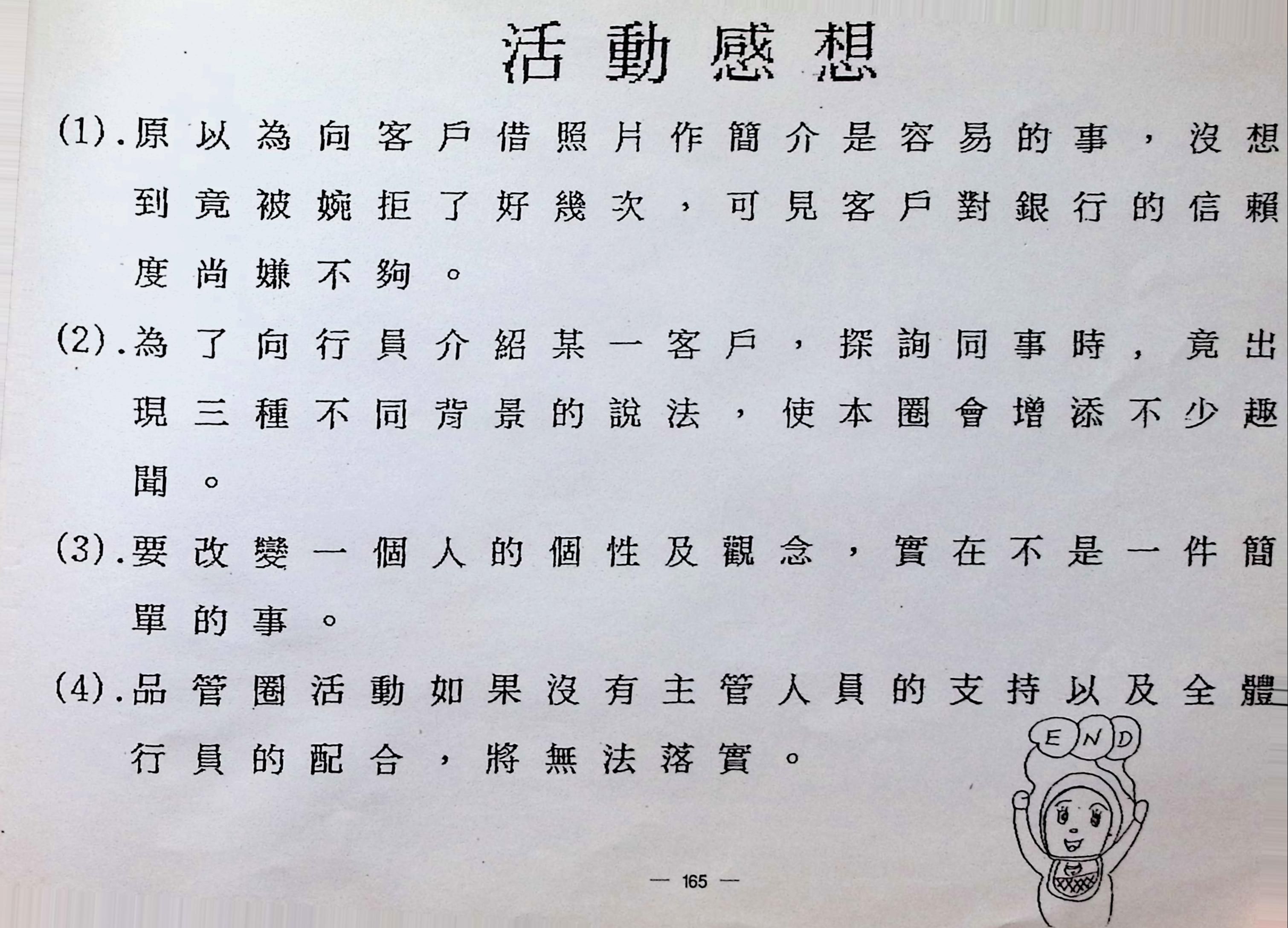 活動感想

(1).原以為向客戶借照片作簡介是容易的事，沒想到竟被婉拒了好幾次，可見客戶對銀行的信賴度尚嫌不夠。

(2).為了向行員介紹某一客戶，探詢同事時，竟出現三種不同背景的說法，使本圈會增添不少趣聞。

(3).要改變一個人的個性及觀念，實在不是一件簡單的事。

(4).品管圈活動如果沒有主管人員的支持以及全體行員的配合，將無法落實。

END

— 165 —